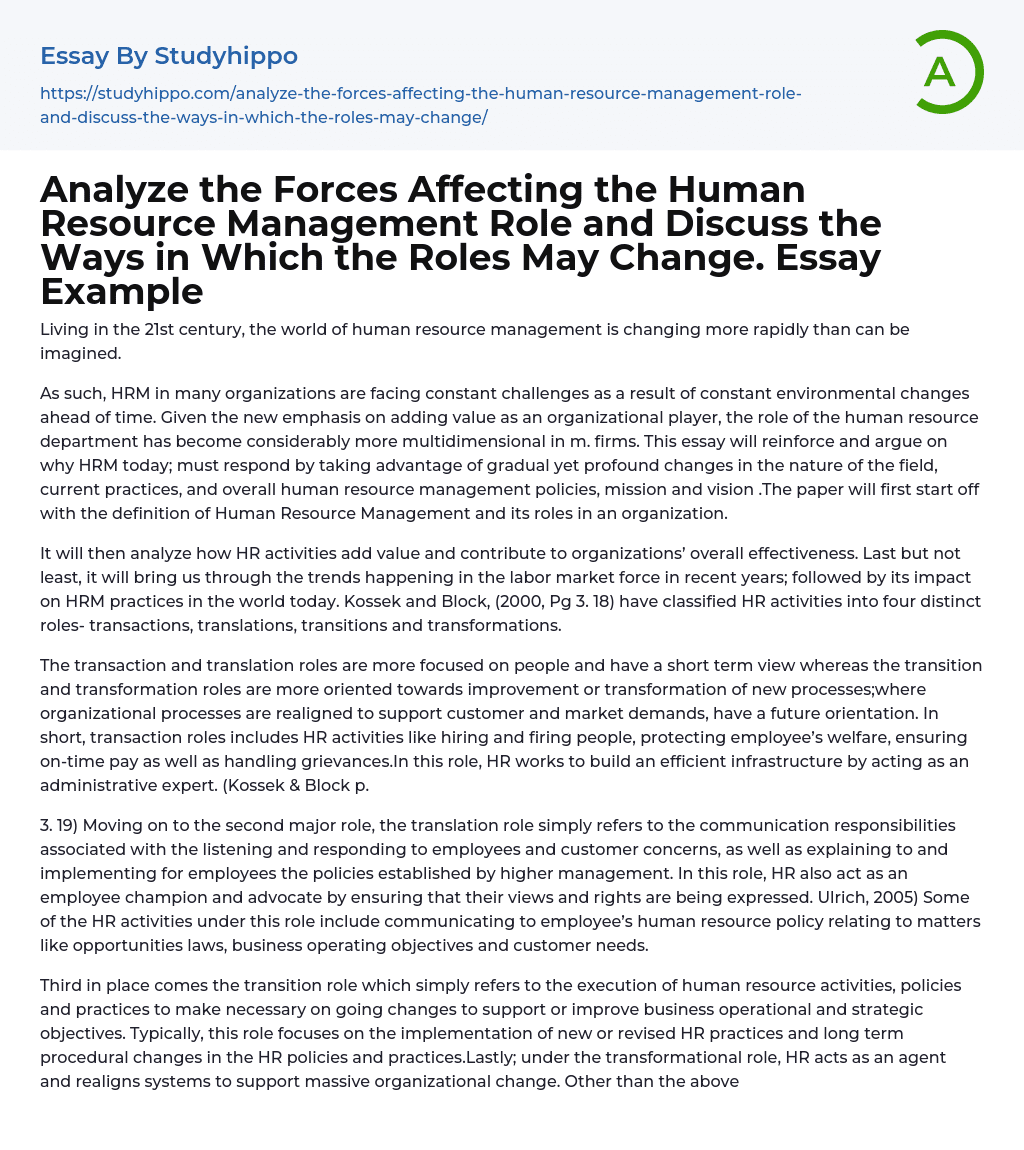 Essay By Studyhippo

https://studyhippo.com/analyze-the-forces-affecting-the-human-resource-management-role-and-discuss-the-ways-in-which-the-roles-may-change/

A

Analyze the Forces Affecting the Human Resource Management Role and Discuss the Ways in Which the Roles May Change. Essay Example

Living in the 21st century, the world of human resource management is changing more rapidly than can be imagined.

As such, HRM in many organizations are facing constant challenges as a result of constant environmental changes ahead of time. Given the new emphasis on adding value as an organizational player, the role of the human resource department has become considerably more multidimensional in m. firms. This essay will reinforce and argue on why HRM today; must respond by taking advantage of gradual yet profound changes in the nature of the field, current practices, and overall human resource management policies, mission and vision .The paper will first start off with the definition of Human Resource Management and its roles in an organization.

It will then analyze how HR activities add value and contribute to organizations' overall effectiveness. Last but not least, it will bring us through the trends happening in the labor market force in recent years; followed by its impact on HRM practices in the world today. Kossek and Block, (2000, Pg 3. 18) have classified HR activities into four distinct roles- transactions, translations, transitions and transformations.

The transaction and translation roles are more focused on people and have a short term view whereas the transition and transformation roles are more oriented towards improvement or transformation of new processes;where organizational processes are realigned to support customer and market demands, have a future orientation. In short, transaction roles includes HR activities like hiring and firing people, protecting employee's welfare, ensuring on-time pay as well as handling grievances.In this role, HR works to build an efficient infrastructure by acting as an administrative expert. (Kossek & Block p.

3. 19) Moving on to the second major role, the translation role simply refers to the communication responsibilities associated with the listening and responding to employees and customer concerns, as well as explaining to and implementing for employees the policies established by higher management. In this role, HR also act as an employee champion and advocate by ensuring that their views and rights are being expressed. Ulrich, 2005) Some of the HR activities under this role include communicating to employee's human resource policy relating to matters like opportunities laws, business operating objectives and customer needs.

Third in place comes the transition role which simply refers to the execution of human resource activities, policies and practices to make necessary on going changes to support or improve business operational and strategic objectives. Typically, this role focuses on the implementation of new or revised HR practices and long term procedural changes in the HR policies and practices.Lastly; under the transformational role, HR acts as an agent and realigns systems to support massive organizational change. Other than the above